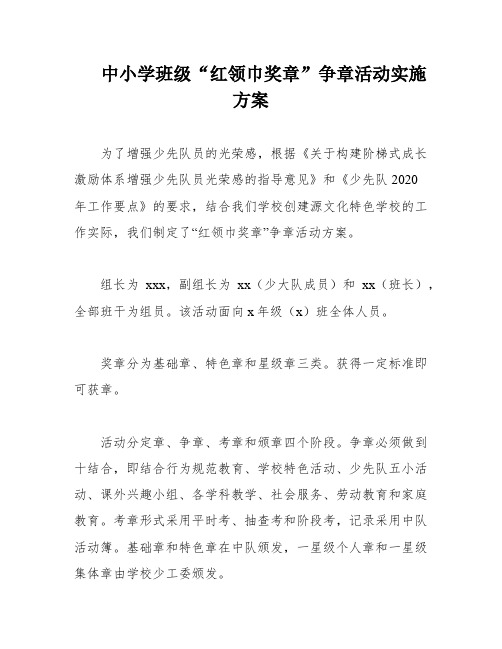 中小学班级“红领巾奖章”争章活动实施方案

为了增强少先队员的光荣感，根据《关于构建阶梯式成长激励体系增强少先队员光荣感的指导意见》和《少先队 2020 年工作要点》的要求，结合我们学校创建源文化特色学校的工作实际，我们制定了“红领巾奖章”争章活动方案。

组长为 xxx，副组长为 xx（少大队成员）和 xx（班长），全部班干为组员。该活动面向 x 年级（x）班全体人员。

奖章分为基础章、特色章和星级章三类。获得一定标准即可获章。

活动分定章、争章、考章和颁章四个阶段。争章必须做到十结合，即结合行为规范教育、学校特色活动、少先队五小活动、课外兴趣小组、各学科教学、社会服务、劳动教育和家庭教育。考章形式采用平时考、抽查考和阶段考，记录采用中队活动簿。基础章和特色章在中队颁发，一星级个人章和一星级集体章由学校少工委颁发。